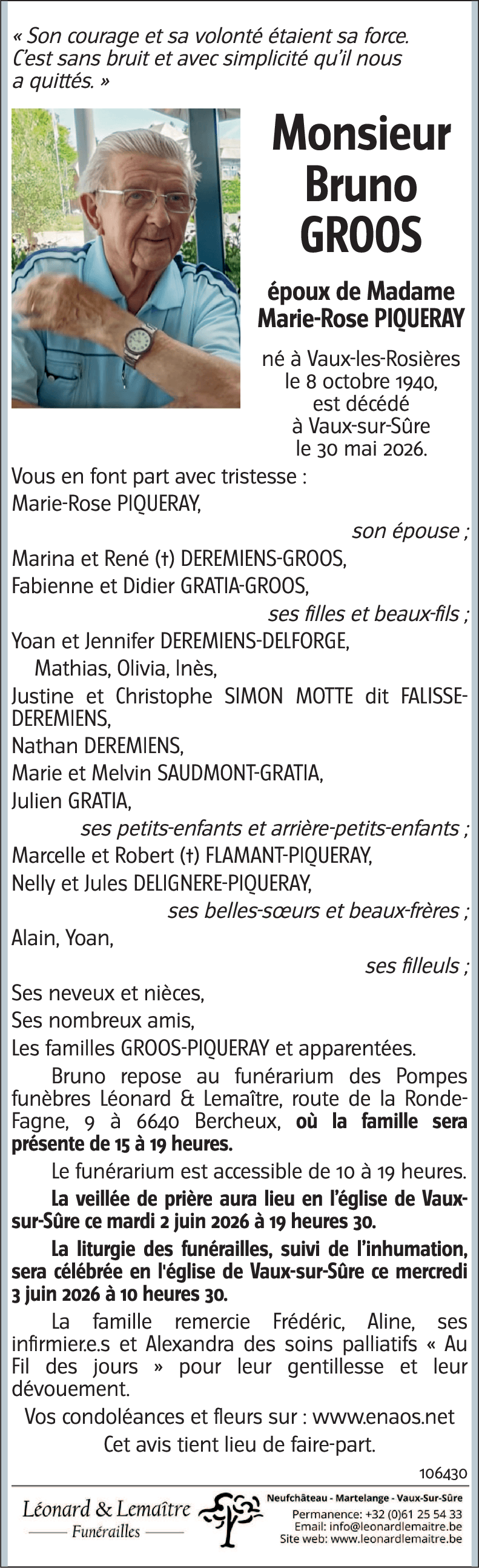 « Son courage et sa volonté étaient sa force. C'est sans bruit et avec simplicité qu'il nous a quittés. »

Monsieur Bruno GROOS

époux de Madame Marie-Rose PIQUERAY

né à Vaux-les-Rosières le 8 octobre 1940, est décédé à Vaux-sur-Sûre le 30 mai 2026.

Vous en font part avec tristesse :
Marie-Rose PIQUERAY,
son épouse ;
Marina et René (†) DEREMIENS-GROOS,
Fabienne et Didier GRATIA-GROOS,
ses filles et beaux-fils ;
Yoan et Jennifer DEREMIENS-DELFORGE,
Mathias, Olivia, Inès,
Justine et Christophe SIMON MOTTE dit FALISSE-DEREMIENS,
Nathan DEREMIENS,
Marie et Melvin SAUDMONT-GRATIA,
Julien GRATIA,
ses petits-enfants et arrière-petits-enfants ;
Marcelle et Robert (†) FLAMANT-PIQUERAY,
Nelly et Jules DELIGNERE-PIQUERAY,
ses belles-sœurs et beaux-frères ;
Alain, Yoan,
ses filleuls ;
Ses neveux et nièces,
Ses nombreux amis,
Les familles GROOS-PIQUERAY et apparentées.

Bruno repose au funérarium des Pompes funèbres Léonard & Lemaître, route de la Ronde-Fagne, 9 à 6640 Bercheux, où la famille sera présente de 15 à 19 heures.

Le funérarium est accessible de 10 à 19 heures.

La veillée de prière aura lieu en l'église de Vaux-sur-Sûre ce mardi 2 juin 2026 à 19 heures 30.

La liturgie des funérailles, suivi de l'inhumation, sera célébrée en l'église de Vaux-sur-Sûre ce mercredi 3 juin 2026 à 10 heures 30.

La famille remercie Frédéric, Aline, ses infirmier.e.s et Alexandra des soins palliatifs « Au Fil des jours » pour leur gentillesse et leur dévouement.

Vos condoléances et fleurs sur : www.enaos.net

Cet avis tient lieu de faire-part.

106430

Léonard & Lemaître
Funérailles

Neufchâteau - Martelange - Vaux-Sur-Sûre
Permanence: +32 (0)61 25 54 33
Email: info@leonardlemaitre.be
Site web: www.leonardlemaitre.be